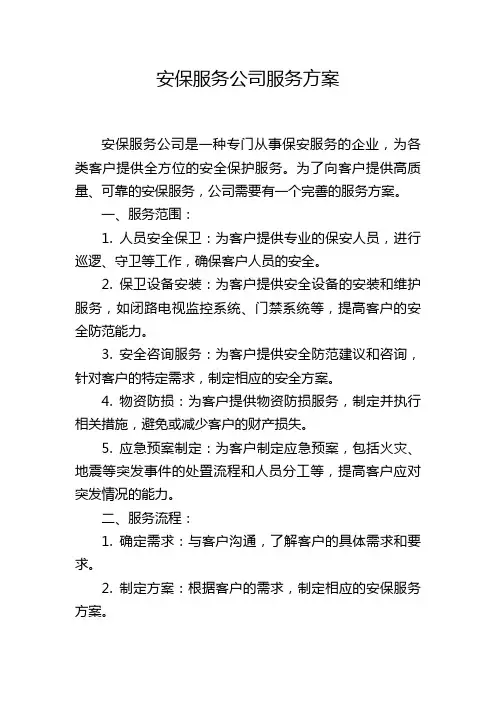 安保服务公司服务方案

安保服务公司是一种专门从事保安服务的企业，为各类客户提供全方位的安全保护服务。为了向客户提供高质量、可靠的安保服务，公司需要有一个完善的服务方案。

一、服务范围：

1. 人员安全保卫：为客户提供专业的保安人员，进行巡逻、守卫等工作，确保客户人员的安全。

2. 保卫设备安装：为客户提供安全设备的安装和维护服务，如闭路电视监控系统、门禁系统等，提高客户的安全防范能力。

3. 安全咨询服务：为客户提供安全防范建议和咨询，针对客户的特定需求，制定相应的安全方案。

4. 物资防损：为客户提供物资防损服务，制定并执行相关措施，避免或减少客户的财产损失。

5. 应急预案制定：为客户制定应急预案，包括火灾、地震等突发事件的处置流程和人员分工等，提高客户应对突发情况的能力。

二、服务流程：

1. 确定需求：与客户沟通，了解客户的具体需求和要求。

2. 制定方案：根据客户的需求，制定相应的安保服务方案。